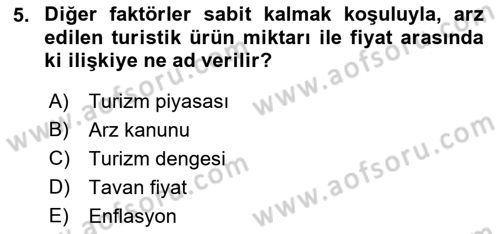 5. Diğer faktörler sabit kalmak koşuluyla, arz edilen turistik ürün miktarı ile fiyat arasında ki ilişkiye ne ad verilir?

A) Turizm piyasası
B) Arz kanunu
C) Turizm dengesi
D) Tavan fiyat
E) Enflasyon

www.aofsoru.com
www.aofsoru.com
www.aofsoru.com
www.aofsoru.com